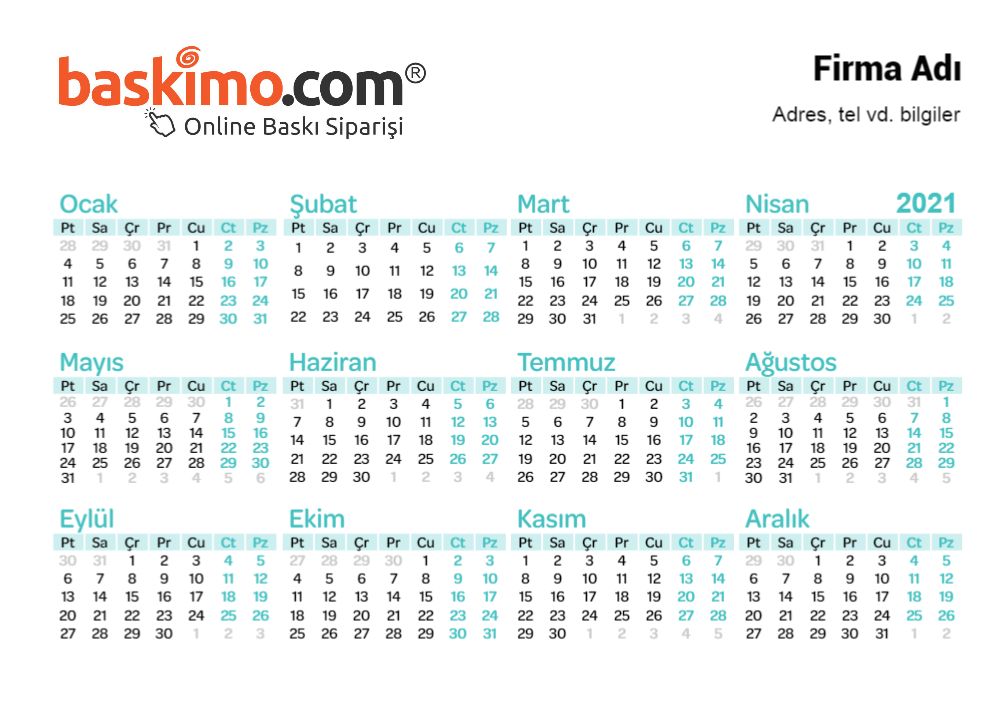 baskimo.com®
Online Baskı Siparişi

Firma Adı

Adres, tel vd. bilgiler

Ocak

| Pt | Sa | Çr | Pr | Cu | Ct | Pz |
|---|---|---|---|---|---|---|
| 28 | 29 | 30 | 31 | 1 | 2 | 3 |
| 4 | 5 | 6 | 7 | 8 | 9 | 10 |
| 11 | 12 | 13 | 14 | 15 | 16 | 17 |
| 18 | 19 | 20 | 21 | 22 | 23 | 24 |
| 25 | 26 | 27 | 28 | 29 | 30 | 31 |

Şubat

| Pt | Sa | Çr | Pr | Cu | Ct | Pz |
|---|---|---|---|---|---|---|
| 1 | 2 | 3 | 4 | 5 | 6 | 7 |
| 8 | 9 | 10 | 11 | 12 | 13 | 14 |
| 15 | 16 | 17 | 18 | 19 | 20 | 21 |
| 22 | 23 | 24 | 25 | 26 | 27 | 28 |

Mart

| Pt | Sa | Çr | Pr | Cu | Ct | Pz |
|---|---|---|---|---|---|---|
| 1 | 2 | 3 | 4 | 5 | 6 | 7 |
| 8 | 9 | 10 | 11 | 12 | 13 | 14 |
| 15 | 16 | 17 | 18 | 19 | 20 | 21 |
| 22 | 23 | 24 | 25 | 26 | 27 | 28 |
| 29 | 30 | 31 | 1 | 2 | 3 | 4 |

Nisan 2021

| Pt | Sa | Çr | Pr | Cu | Ct | Pz |
|---|---|---|---|---|---|---|
| 29 | 30 | 31 | 1 | 2 | 3 | 4 |
| 5 | 6 | 7 | 8 | 9 | 10 | 11 |
| 12 | 13 | 14 | 15 | 16 | 17 | 18 |
| 19 | 20 | 21 | 22 | 23 | 24 | 25 |
| 26 | 27 | 28 | 29 | 30 | 1 | 2 |

Mayıs

| Pt | Sa | Çr | Pr | Cu | Ct | Pz |
|---|---|---|---|---|---|---|
| 26 | 27 | 28 | 29 | 30 | 1 | 2 |
| 3 | 4 | 5 | 6 | 7 | 8 | 9 |
| 10 | 11 | 12 | 13 | 14 | 15 | 16 |
| 17 | 18 | 19 | 20 | 21 | 22 | 23 |
| 24 | 25 | 26 | 27 | 28 | 29 | 30 |
| 31 | 1 | 2 | 3 | 4 | 5 | 6 |

Haziran

| Pt | Sa | Çr | Pr | Cu | Ct | Pz |
|---|---|---|---|---|---|---|
| 31 | 1 | 2 | 3 | 4 | 5 | 6 |
| 7 | 8 | 9 | 10 | 11 | 12 | 13 |
| 14 | 15 | 16 | 17 | 18 | 19 | 20 |
| 21 | 22 | 23 | 24 | 25 | 26 | 27 |
| 28 | 29 | 30 | 1 | 2 | 3 | 4 |

Temmuz

| Pt | Sa | Çr | Pr | Cu | Ct | Pz |
|---|---|---|---|---|---|---|
| 28 | 29 | 30 | 1 | 2 | 3 | 4 |
| 5 | 6 | 7 | 8 | 9 | 10 | 11 |
| 12 | 13 | 14 | 15 | 16 | 17 | 18 |
| 19 | 20 | 21 | 22 | 23 | 24 | 25 |
| 26 | 27 | 28 | 29 | 30 | 31 | 1 |

Ağustos

| Pt | Sa | Çr | Pr | Cu | Ct | Pz |
|---|---|---|---|---|---|---|
| 26 | 27 | 28 | 29 | 30 | 31 | 1 |
| 2 | 3 | 4 | 5 | 6 | 7 | 8 |
| 9 | 10 | 11 | 12 | 13 | 14 | 15 |
| 16 | 17 | 18 | 19 | 20 | 21 | 22 |
| 23 | 24 | 25 | 26 | 27 | 28 | 29 |
| 30 | 31 | 1 | 2 | 3 | 4 | 5 |

Eylül

| Pt | Sa | Çr | Pr | Cu | Ct | Pz |
|---|---|---|---|---|---|---|
| 30 | 31 | 1 | 2 | 3 | 4 | 5 |
| 6 | 7 | 8 | 9 | 10 | 11 | 12 |
| 13 | 14 | 15 | 16 | 17 | 18 | 19 |
| 20 | 21 | 22 | 23 | 24 | 25 | 26 |
| 27 | 28 | 29 | 30 | 1 | 2 | 3 |

Ekim

| Pt | Sa | Çr | Pr | Cu | Ct | Pz |
|---|---|---|---|---|---|---|
| 27 | 28 | 29 | 30 | 1 | 2 | 3 |
| 4 | 5 | 6 | 7 | 8 | 9 | 10 |
| 11 | 12 | 13 | 14 | 15 | 16 | 17 |
| 18 | 19 | 20 | 21 | 22 | 23 | 24 |
| 25 | 26 | 27 | 28 | 29 | 30 | 31 |

Kasım

| Pt | Sa | Çr | Pr | Cu | Ct | Pz |
|---|---|---|---|---|---|---|
| 1 | 2 | 3 | 4 | 5 | 6 | 7 |
| 8 | 9 | 10 | 11 | 12 | 13 | 14 |
| 15 | 16 | 17 | 18 | 19 | 20 | 21 |
| 22 | 23 | 24 | 25 | 26 | 27 | 28 |
| 29 | 30 | 1 | 2 | 3 | 4 | 5 |

Aralık

| Pt | Sa | Çr | Pr | Cu | Ct | Pz |
|---|---|---|---|---|---|---|
| 29 | 30 | 1 | 2 | 3 | 4 | 5 |
| 6 | 7 | 8 | 9 | 10 | 11 | 12 |
| 13 | 14 | 15 | 16 | 17 | 18 | 19 |
| 20 | 21 | 22 | 23 | 24 | 25 | 26 |
| 27 | 28 | 29 | 30 | 31 | 1 | 2 |